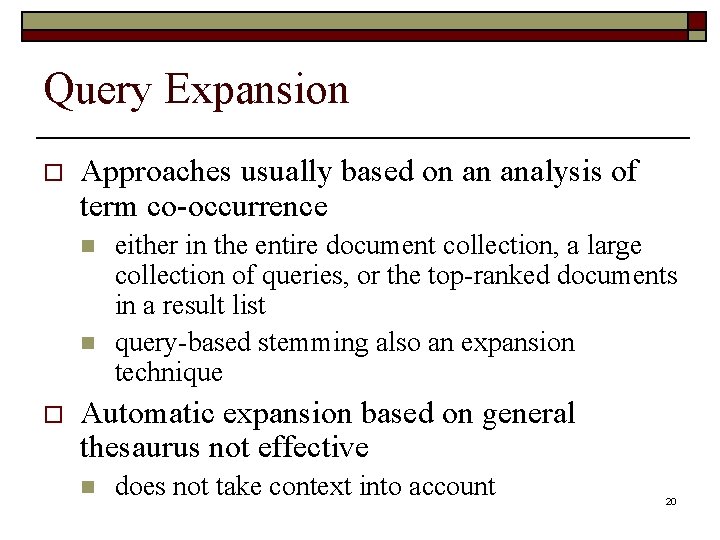 Query Expansion

Approaches usually based on an analysis of term co-occurrence

either in the entire document collection, a large collection of queries, or the top-ranked documents in a result list

query-based stemming also an expansion technique

Automatic expansion based on general thesaurus not effective

does not take context into account

20